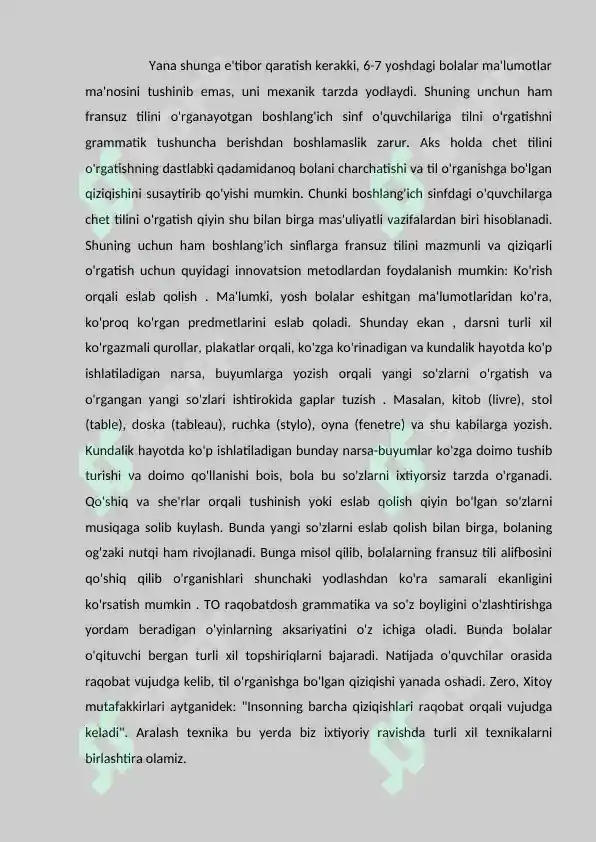 Yana shunga e'tibor qaratish kerakki, 6-7 yoshdagi bolalar ma'lumotlar ma'nosini tushinib emas, uni mexanik tarzda yodlaydi. Shuning unchun ham fransuz tilini o'rganayotgan boshlang'ich sinf o'quvchilariga tilni o'rgatishni grammatik tushuncha berishdan boshlamaslik zarur. Aks holda chet tilini o'rgatishning dastlabki qadamidanoq bolani charchatishi va til o'rganishga bo'lgan qiziqishini susaytirib qo'yishi mumkin. Chunki boshlang'ich sinfdagi o'quvchilarga chet tilini o'rgatish qiyin shu bilan birga mas'uliyatli vazifalardan biri hisoblanadi. Shuning uchun ham boshlang'ich sinflarga fransuz tilini mazmunli va qiziqarli o'rgatish uchun quyidagi innovatsion metodlardan foydalanish mumkin: Ko'rish orqali eslab qolish . Ma'lumki, yosh bolalar eshitgan ma'lumotlaridan ko'ra, ko'proq ko'rgan predmetlarini eslab qoladi. Shunday ekan , darsni turli xil ko'rgazmali qurollar, plakatlar orqali, ko'zga ko'rinadigan va kundalik hayotda ko'p ishlatiladigan narsa, buyumlarga yozish orqali yangi so'zlarni o'rgatish va o'rgangan yangi so'zlari ishtirokida gaplar tuzish . Masalan, kitob (livre), stol (table), doska (tableau), ruchka (stylo), oyna (fenetre) va shu kabilarga yozish. Kundalik hayotda ko'p ishlatiladigan bunday narsa-buyumlar ko'zga doimo tushib turishi va doimo qo'llanishi bois, bola bu so'zlarni ixtiyorsiz tarzda o'rganadi. Qo'shiq va she'rlar orqali tushinish yoki eslab qolish qiyin bo'lgan so'zlarni musiqaga solib kuylash. Bunda yangi so'zlarni eslab qolish bilan birga, bolaning og'zaki nutqi ham rivojlanadi. Bunga misol qilib, bolalarning fransuz tili alifbosini qo'shiq qilib o'rganishlari shunchaki yodlashdan ko'ra samarali ekanligini ko'rsatish mumkin . TO raqobatdosh grammatika va so'z boyligini o'zlashtirishga yordam beradigan o'yinlarning aksariyatini o'z ichiga oladi. Bunda bolalar o'qituvchi bergan turli xil topshiriqlarni bajaradi. Natijada o'quvchilar orasida raqobat vujudga kelib, til o'rganishga bo'lgan qiziqishi yanada oshadi. Zero, Xitoy mutafakkirlari aytganidek: "Insonning barcha qiziqishlari raqobat orqali vujudga keladi". Aralash texnika bu yerda biz ixtiyoriy ravishda turli xil texnikalarni birlashtira olamiz.